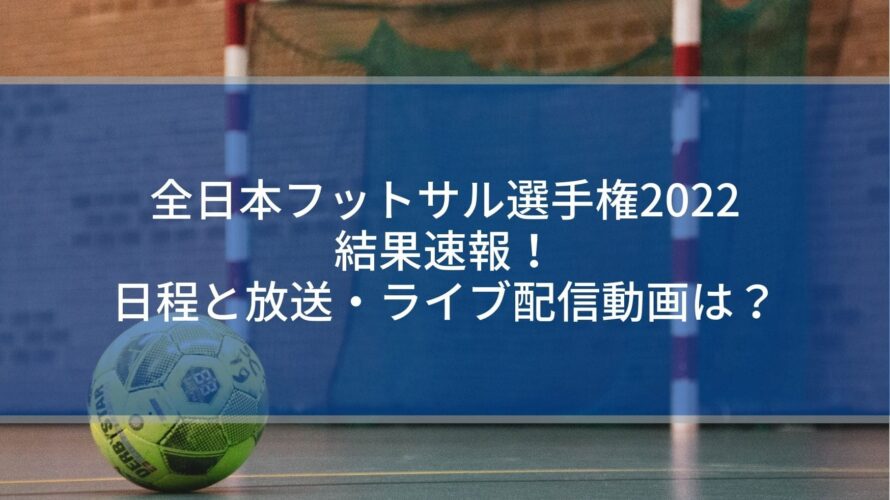 全日本フットサル選手権2022
結果速報！
日程と放送・ライブ配信動画は？

DERBYSTAR